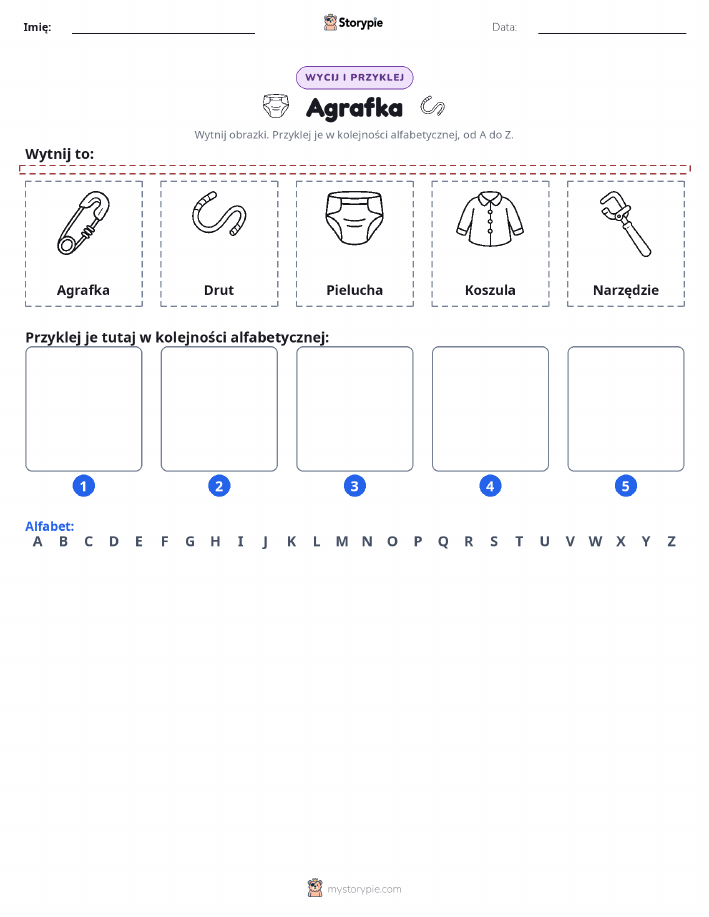 Imię: ____ Storypie Data: ____

WYCIJ I PRZYKLEJ

Agrafka

Wytnij obrazki. Przyklej je w kolejności alfabetycznej, od A do Z.

Wytnij to:

Agrafka

Drut

Pielucha

Koszula

Narzędzie

Przyklej je tutaj w kolejności alfabetycznej:

1

2

3

4

5

Alfabet:
A B C D E F G H I J K L M N O P Q R S T U V W X Y Z

mystorypie.com